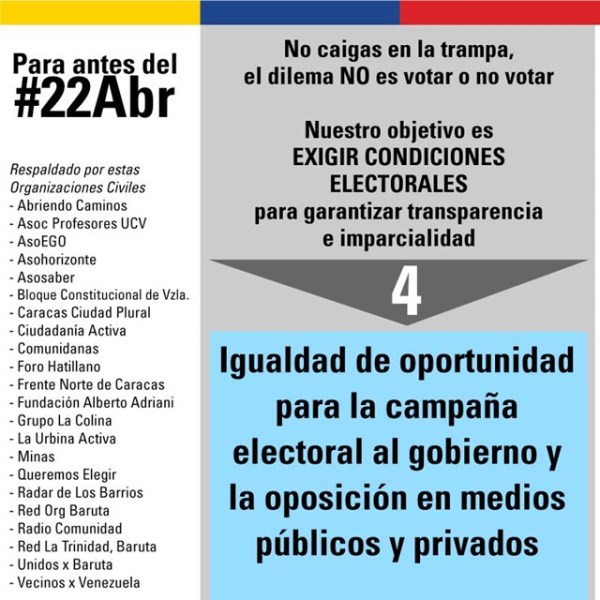 Para antes del
#22Abr

Respaldado por estas Organizaciones Civiles
- Abriendo Caminos
- Asoc Profesores UCV
- AsoEGO
- Asohorizonte
- Asosaber
- Bloque Constitucional de Vzla.
- Caracas Ciudad Plural
- Ciudadanía Activa
- Comunidanas
- Foro Hatillano
- Frente Norte de Caracas
- Fundación Alberto Adriani
- Grupo La Colina
- La Urbina Activa
- Minas
- Queremos Elegir
- Radar de Los Barrios
- Red Org Baruta
- Radio Comunidad
- Red La Trinidad, Baruta
- Unidos x Baruta
- Vecinos x Venezuela

No caigas en la trampa, el dilema NO es votar o no votar

Nuestro objetivo es EXIGIR CONDICIONES ELECTORALES para garantizar transparencia e imparcialidad

4

Igualdad de oportunidad para la campaña electoral al gobierno y la oposición en medios públicos y privados